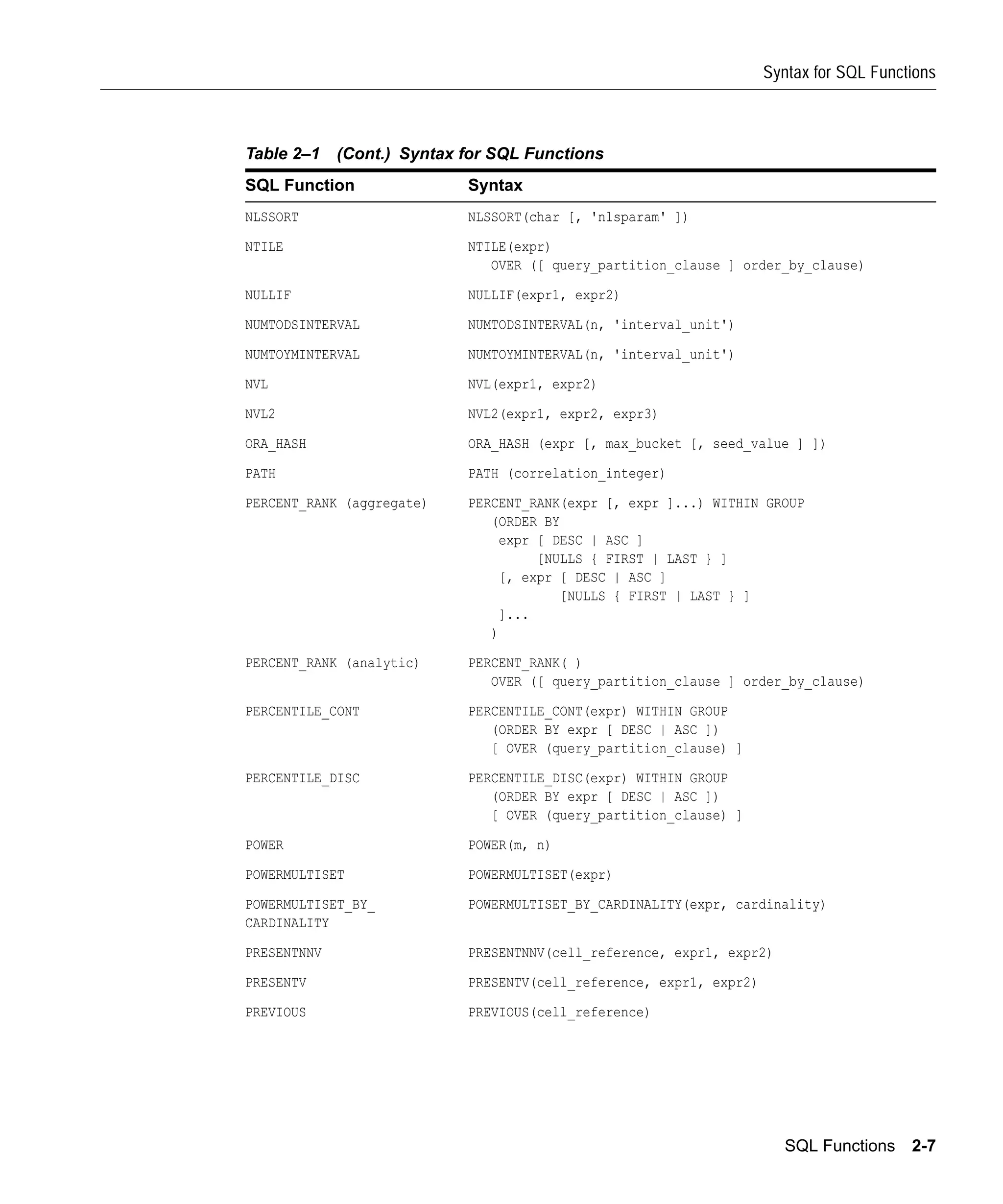 Syntax for SQL Functions

Table 2–1 (Cont.) Syntax for SQL Functions

| SQL Function | Syntax |
|---|---|
| NLSSORT | NLSSORT(char [, 'nlsparam' ]) |
| NTILE | NTILE(expr) OVER ([ query_partition_clause ] order_by_clause) |
| NULLIF | NULLIF(expr1, expr2) |
| NUMTODSINTERVAL | NUMTODSINTERVAL(n, 'interval_unit') |
| NUMTOYMINTERVAL | NUMTOYMINTERVAL(n, 'interval_unit') |
| NVL | NVL(expr1, expr2) |
| NVL2 | NVL2(expr1, expr2, expr3) |
| ORA_HASH | ORA_HASH (expr [, max_bucket [, seed_value ] ]) |
| PATH | PATH (correlation_integer) |
| PERCENT_RANK (aggregate) | PERCENT_RANK(expr [, expr ]...) WITHIN GROUP (ORDER BY expr [ DESC \| ASC ] [NULLS { FIRST \| LAST } ] [, expr [ DESC \| ASC ] [NULLS { FIRST \| LAST } ] ]... ) |
| PERCENT_RANK (analytic) | PERCENT_RANK( ) OVER ([ query_partition_clause ] order_by_clause) |
| PERCENTILE_CONT | PERCENTILE_CONT(expr) WITHIN GROUP (ORDER BY expr [ DESC \| ASC ]) [ OVER (query_partition_clause) ] |
| PERCENTILE_DISC | PERCENTILE_DISC(expr) WITHIN GROUP (ORDER BY expr [ DESC \| ASC ]) [ OVER (query_partition_clause) ] |
| POWER | POWER(m, n) |
| POWERMULTISET | POWERMULTISET(expr) |
| POWERMULTISET_BY_ CARDINALITY | POWERMULTISET_BY_CARDINALITY(expr, cardinality) |
| PRESENTNNV | PRESENTNNV(cell_reference, expr1, expr2) |
| PRESENTV | PRESENTV(cell_reference, expr1, expr2) |
| PREVIOUS | PREVIOUS(cell_reference) |

SQL Functions 2-7